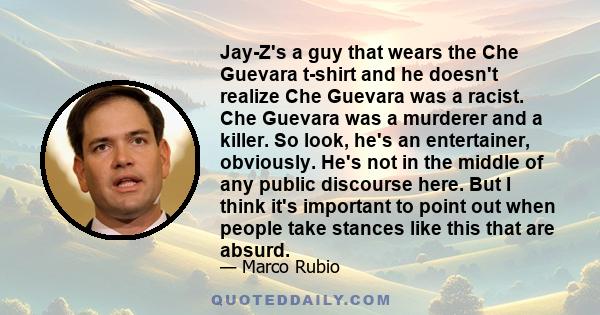 Jay-Z's a guy that wears the Che Guevara t-shirt and he doesn't realize Che Guevara was a racist. Che Guevara was a murderer and a killer. So look, he's an entertainer, obviously. He's not in the middle of any public discourse here. But I think it's important to point out when people take stances like this that are absurd.

— Marco Rubio

QUOTEDDAILY.COM